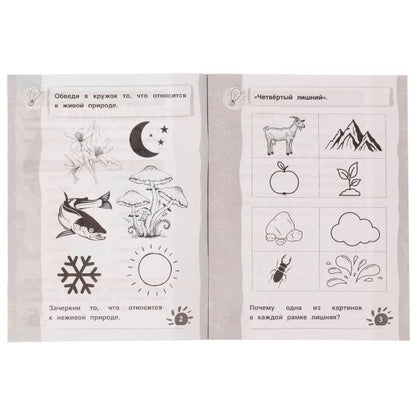 Обведи в кружок то, что относится к живой природе.

Зачеркни то, что относится к неживой природе.

2

«Четвёртый лишний».

Почему одна из картинок в каждой рамке лишняя?

3